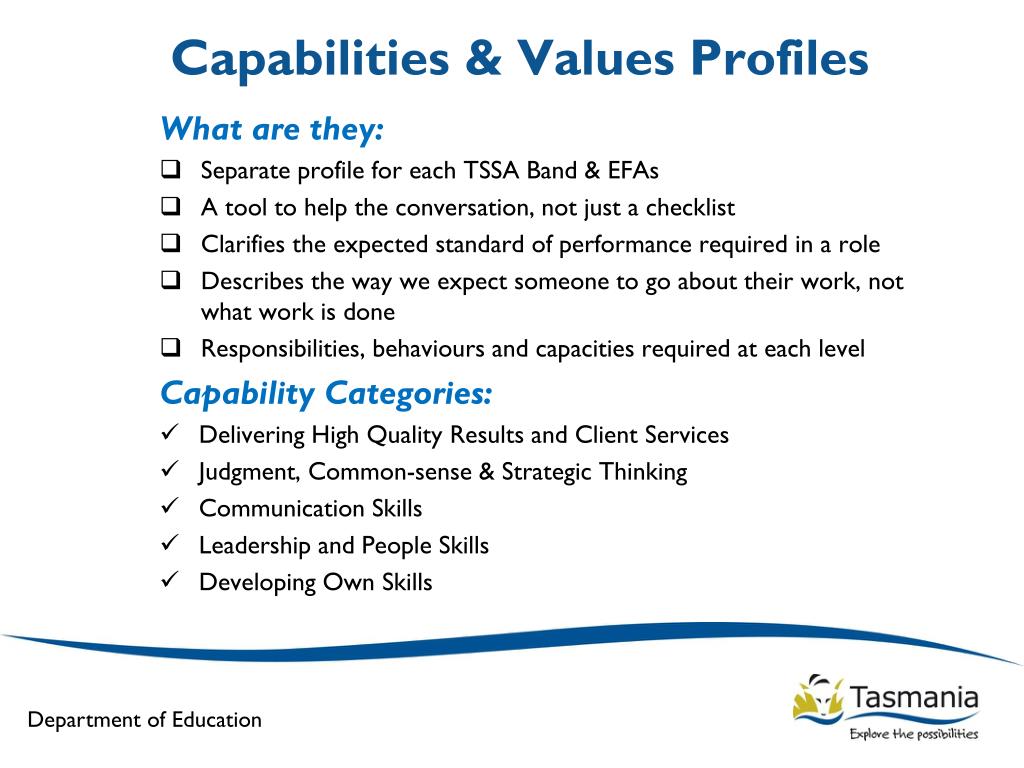 Capabilities & Values Profiles

What are they:

❑ Separate profile for each TSSA Band & EFAs
❑ A tool to help the conversation, not just a checklist
❑ Clarifies the expected standard of performance required in a role
❑ Describes the way we expect someone to go about their work, not what work is done
❑ Responsibilities, behaviours and capacities required at each level

Capability Categories:

✓ Delivering High Quality Results and Client Services
✓ Judgment, Common-sense & Strategic Thinking
✓ Communication Skills
✓ Leadership and People Skills
✓ Developing Own Skills

Department of Education

Tasmania
Explore the possibilities